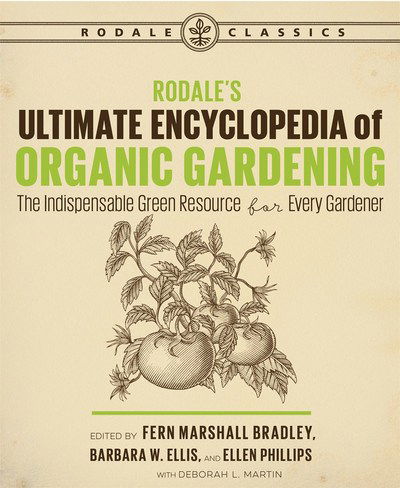 RODALE CLASSICS

RODALE'S
ULTIMATE ENCYCLOPEDIA of
ORGANIC GARDENING
The Indispensable Green Resource for Every Gardener

EDITED BY FERN MARSHALL BRADLEY,
BARBARA W. ELLIS, AND ELLEN PHILLIPS
WITH DEBORAH L. MARTIN